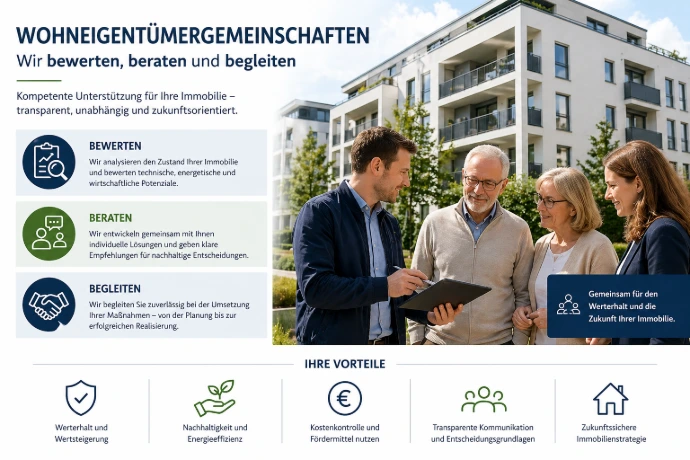 WOHNEIGENTÜMERGEMEINSCHAFTEN
Wir bewerten, beraten und begleiten

Kompetente Unterstützung für Ihre Immobilie – transparent, unabhängig und zukunftsorientiert.

BEWERTEN
Wir analysieren den Zustand Ihrer Immobilie und bewerten technische, energetische und wirtschaftliche Potenziale.

BERATEN
Wir entwickeln gemeinsam mit Ihnen individuelle Lösungen und geben klare Empfehlungen für nachhaltige Entscheidungen.

BEGLEITEN
Wir begleiten Sie zuverlässig bei der Umsetzung Ihrer Maßnahmen – von der Planung bis zur erfolgreichen Realisierung.

Gemeinsam für den Werterhalt und die Zukunft Ihrer Immobilie.

IHRE VORTEILE

Werterhalt und Wertsteigerung

Nachhaltigkeit und Energieeffizienz

Kostenkontrolle und Fördermittel nutzen

Transparente Kommunikation und Entscheidungsgrundlagen

Zukunftssichere Immobilienstrategie